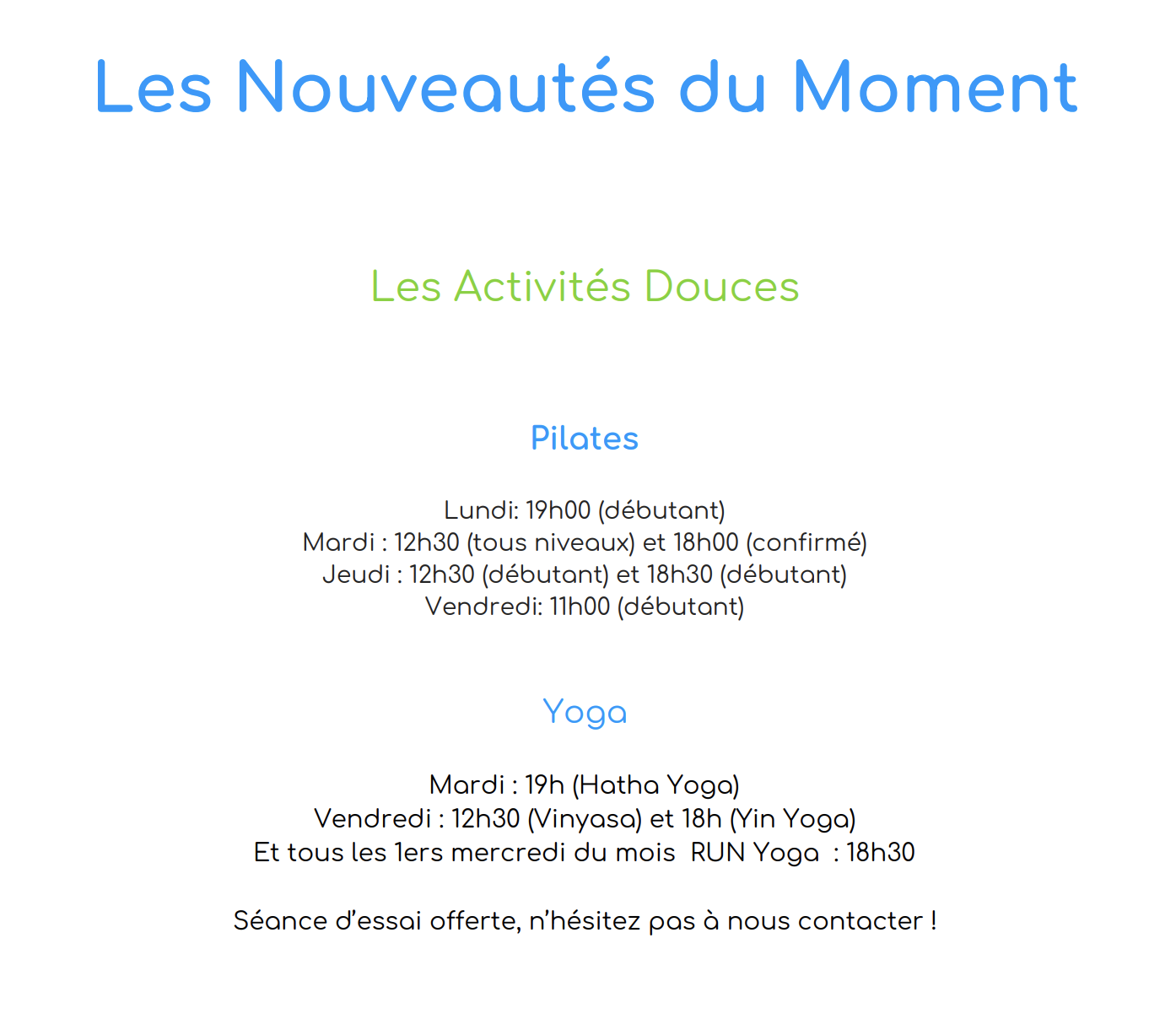 Les Nouveautés du Moment

Les Activités Douces

Pilates

Lundi: 19h00 (débutant)
Mardi : 12h30 (tous niveaux) et 18h00 (confirmé)
Jeudi : 12h30 (débutant) et 18h30 (débutant)
Vendredi: 11h00 (débutant)

Yoga

Mardi : 19h (Hatha Yoga)
Vendredi : 12h30 (Vinyasa) et 18h (Yin Yoga)
Et tous les 1ers mercredi du mois RUN Yoga : 18h30

Séance d'essai offerte, n'hésitez pas à nous contacter !